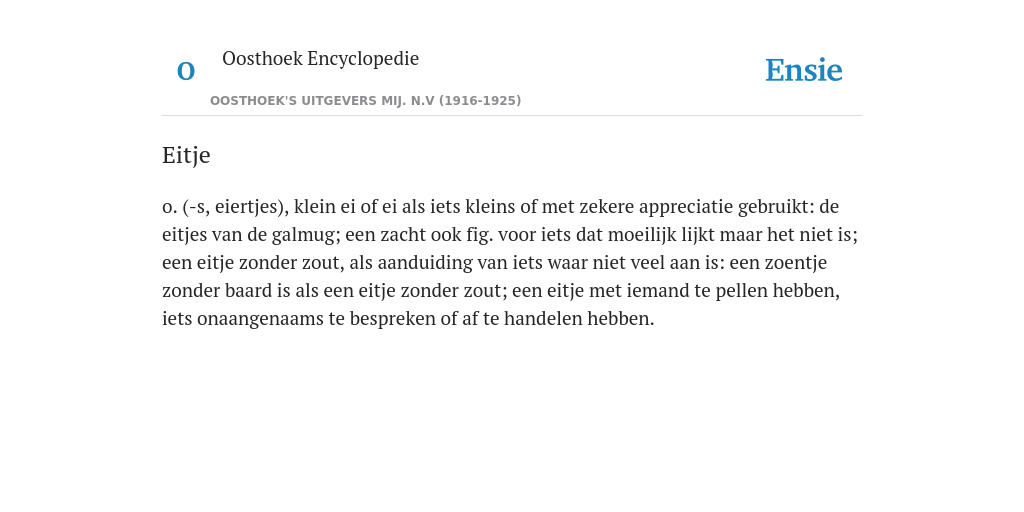 O

Oosthoek Encyclopedie

OOSTHOEK'S UITGEVERS MIJ. N.V (1916-1925)

Ensie

Eitje

o. (-s, eiertjes), klein ei of ei als iets kleins of met zekere appreciatie gebruikt: de eitjes van de galmug; een zacht ook fig. voor iets dat moeilijk lijkt maar het niet is; een eitje zonder zout, als aanduiding van iets waar niet veel aan is: een zoentje zonder baard is als een eitje zonder zout; een eitje met iemand te pellen hebben, iets onaangenaams te bespreken of af te handelen hebben.